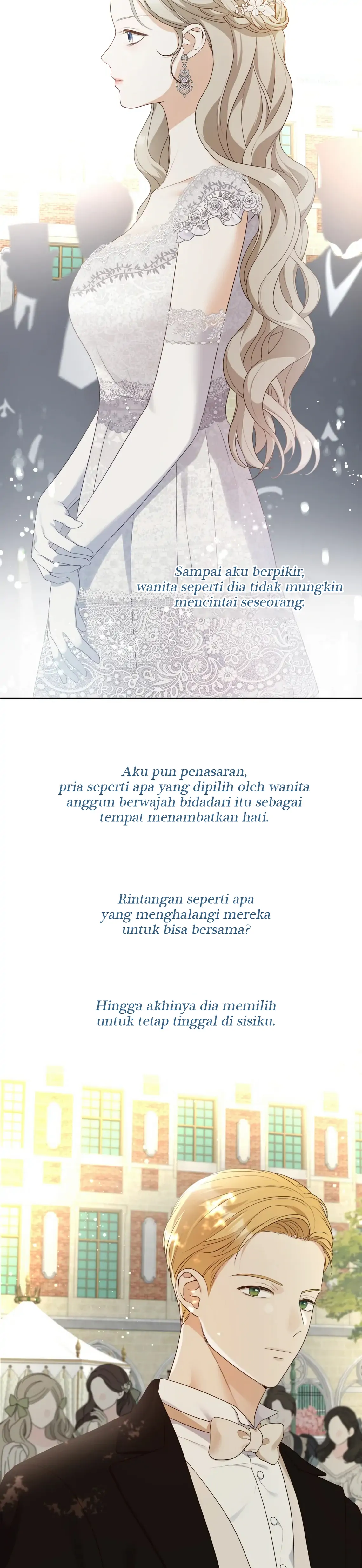 Sampai aku berpikir, wanita seperti dia tidak mungkin mencintai seseorang.

Aku pun penasaran, pria seperti apa yang dipilih oleh wanita anggun berwajah bidadari itu sebagai tempat menambatkan hati.

Rintangan seperti apa yang menghalangi mereka untuk bisa bersama?

Hingga akhinya dia memilih untuk tetap tinggal di sisiku.